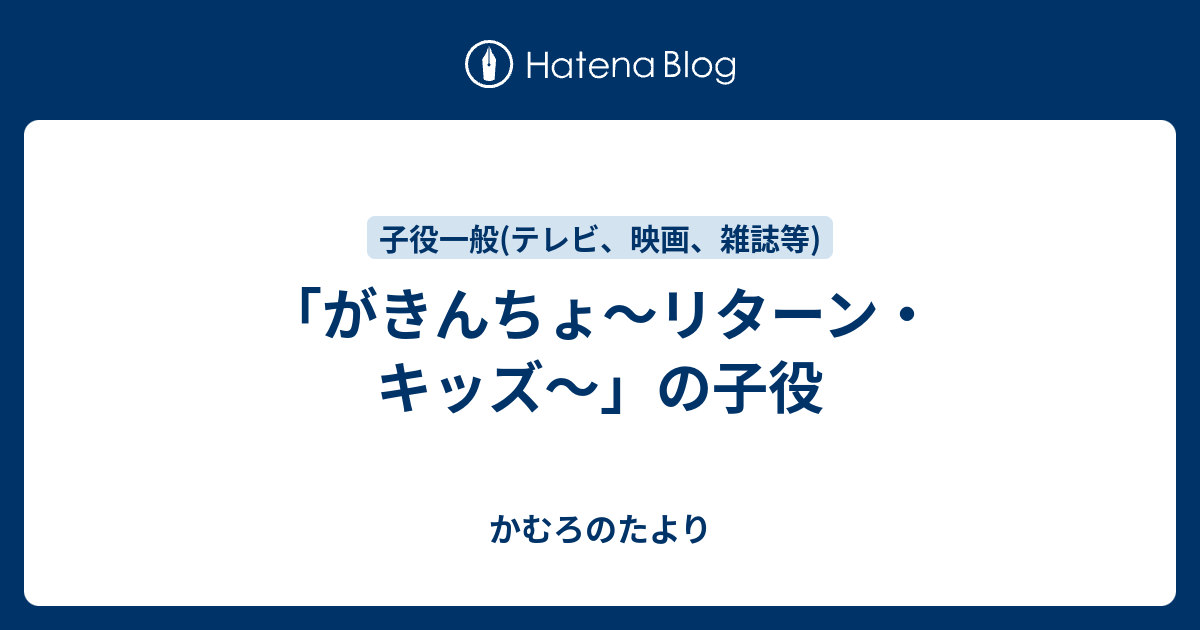 Hatena Blog

子役一般(テレビ、映画、雑誌等)

「がきんちょ～リターン・キッズ～」の子役

かむろのたより